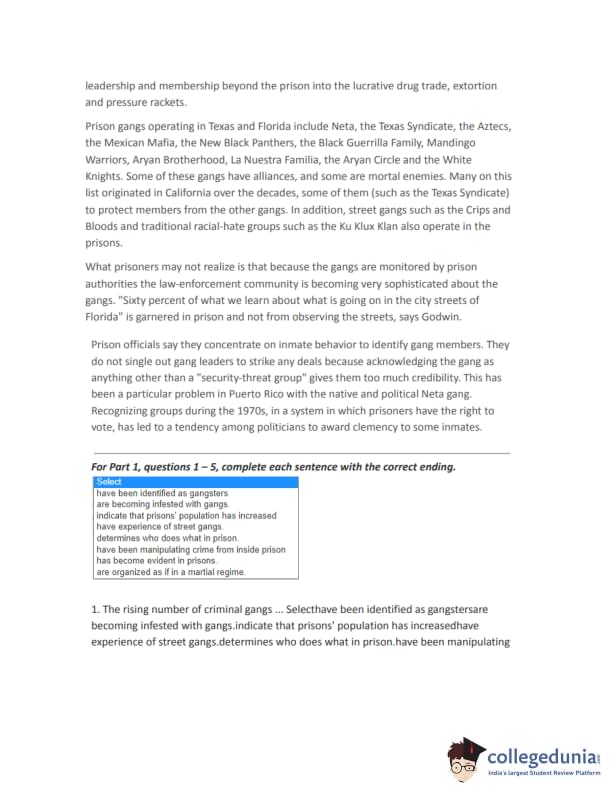 leadership and membership beyond the prison into the lucrative drug trade, extortion and pressure rackets.

Prison gangs operating in Texas and Florida include Neta, the Texas Syndicate, the Aztecs, the Mexican Mafia, the New Black Panthers, the Black Guerrilla Family, Mandingo Warriors, Aryan Brotherhood, La Nuestra Familia, the Aryan Circle and the White Knights. Some of these gangs have alliances, and some are mortal enemies. Many on this list originated in California over the decades, some of them (such as the Texas Syndicate) to protect members from the other gangs. In addition, street gangs such as the Crips and Bloods and traditional racial-hate groups such as the Ku Klux Klan also operate in the prisons.

What prisoners may not realize is that because the gangs are monitored by prison authorities the law-enforcement community is becoming very sophisticated about the gangs. "Sixty percent of what we learn about what is going on in the city streets of Florida" is garnered in prison and not from observing the streets, says Godwin.

Prison officials say they concentrate on inmate behavior to identify gang members. They do not single out gang leaders to strike any deals because acknowledging the gang as anything other than a "security-threat group" gives them too much credibility. This has been a particular problem in Puerto Rico with the native and political Neta gang. Recognizing groups during the 1970s, in a system in which prisoners have the right to vote, has led to a tendency among politicians to award clemency to some inmates.

For Part 1, questions 1 – 5, complete each sentence with the correct ending.

Select
have been identified as gangsters
are becoming infested with gangs.
indicate that prisons' population has increased
have experience of street gangs.
determines who does what in prison.
have been manipulating crime from inside prison
has become evident in prisons.
are organized as if in a martial regime.

1. The rising number of criminal gangs ... Selecthave been identified as gangstersare becoming infested with gangs.indicate that prisons' population has increasedhave experience of street gangs.determines who does what in prison.have been manipulating

collegedunia
India's largest Student Review Platform